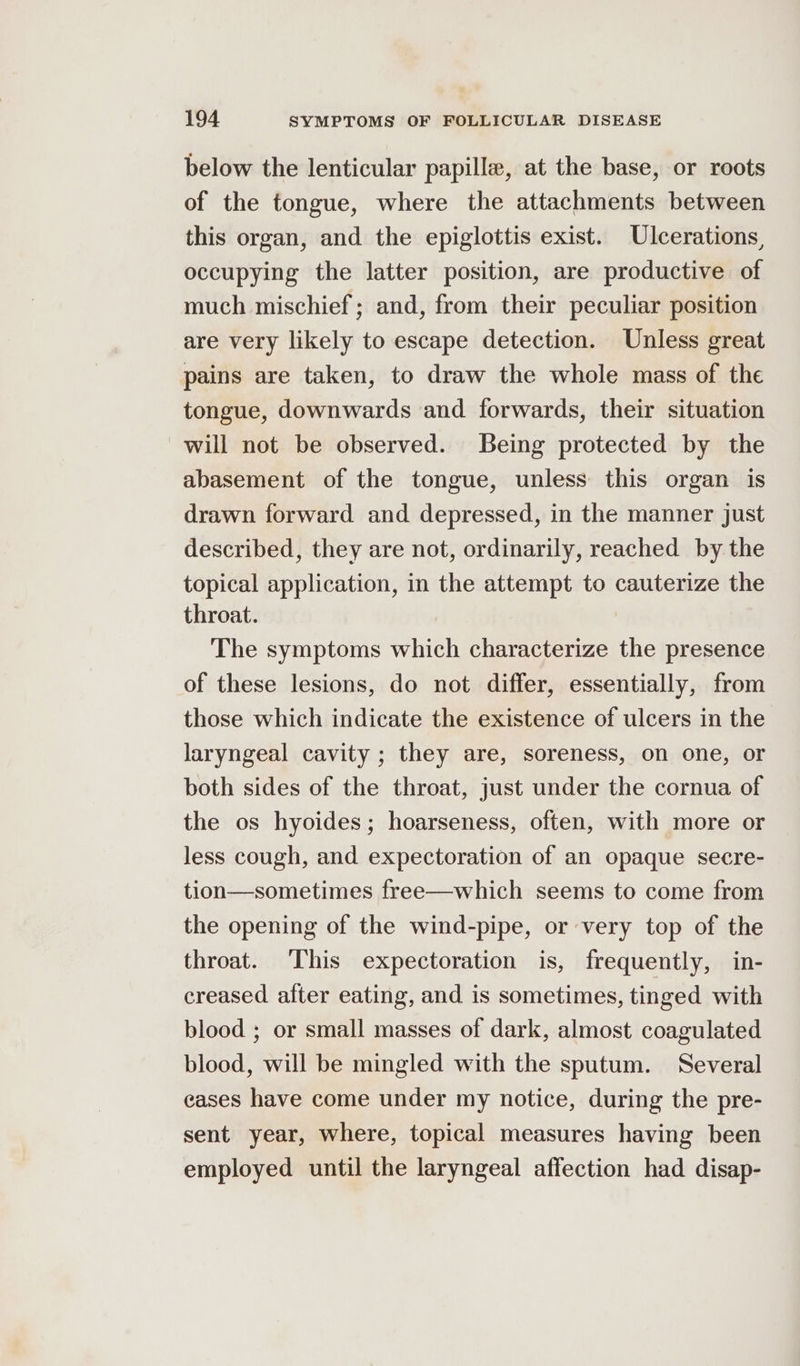 194 SYMPTOMS OF FOLLICULAR DISEASE

below the lenticular papillæ, at the base, or roots of the tongue, where the attachments between this organ, and the epiglottis exist. Ulcerations, occupying the latter position, are productive of much mischief; and, from their peculiar position are very likely to escape detection. Unless great pains are taken, to draw the whole mass of the tongue, downwards and forwards, their situation will not be observed. Being protected by the abasement of the tongue, unless this organ is drawn forward and depressed, in the manner just described, they are not, ordinarily, reached by the topical application, in the attempt to cauterize the throat.

The symptoms which characterize the presence of these lesions, do not differ, essentially, from those which indicate the existence of ulcers in the laryngeal cavity; they are, soreness, on one, or both sides of the throat, just under the cornua of the os hyoides; hoarseness, often, with more or less cough, and expectoration of an opaque secretion—sometimes free—which seems to come from the opening of the wind-pipe, or very top of the throat. This expectoration is, frequently, increased after eating, and is sometimes, tinged with blood; or small masses of dark, almost coagulated blood, will be mingled with the sputum. Several cases have come under my notice, during the present year, where, topical measures having been employed until the laryngeal affection had disap-